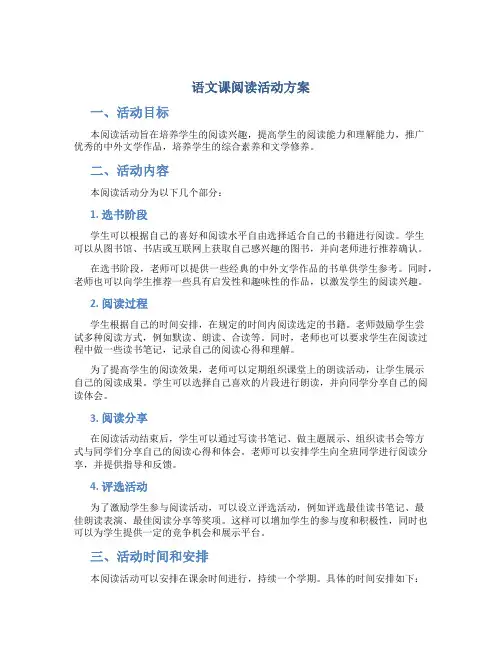 语文课阅读活动方案

一、活动目标

本阅读活动旨在培养学生的阅读兴趣，提高学生的阅读能力和理解能力，推广优秀的中外文学作品，培养学生的综合素养和文学修养。

二、活动内容

本阅读活动分为以下几个部分：

1. 选书阶段

学生可以根据自己的喜好和阅读水平自由选择适合自己的书籍进行阅读。学生可以从图书馆、书店或互联网上获取自己感兴趣的图书，并向老师进行推荐确认。

在选书阶段，老师可以提供一些经典的中外文学作品的书单供学生参考。同时，老师也可以向学生推荐一些具有启发性和趣味性的作品，以激发学生的阅读兴趣。

2. 阅读过程

学生根据自己的时间安排，在规定的时间内阅读选定的书籍。老师鼓励学生尝试多种阅读方式，例如默读、朗读、合读等。同时，老师也可以要求学生在阅读过程中做一些读书笔记，记录自己的阅读心得和理解。

为了提高学生的阅读效果，老师可以定期组织课堂上的朗读活动，让学生展示自己的阅读成果。学生可以选择自己喜欢的片段进行朗读，并向同学分享自己的阅读体会。

3. 阅读分享

在阅读活动结束后，学生可以通过写读书笔记、做主题展示、组织读书会等方式与同学们分享自己的阅读心得和体会。老师可以安排学生向全班同学进行阅读分享，并提供指导和反馈。

4. 评选活动

为了激励学生参与阅读活动，可以设立评选活动，例如评选最佳读书笔记、最佳朗读表演、最佳阅读分享等奖项。这样可以增加学生的参与度和积极性，同时也可以为学生提供一定的竞争机会和展示平台。

三、活动时间和安排

本阅读活动可以安排在课余时间进行，持续一个学期。具体的时间安排如下：